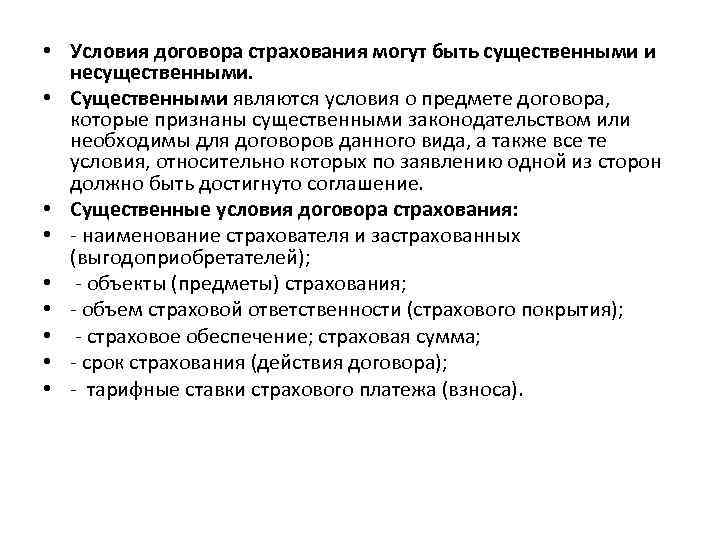 • Условия договора страхования могут быть существенными и несущественными.
• Существенными являются условия о предмете договора, которые признаны существенными законодательством или необходимы для договоров данного вида, а также все те условия, относительно которых по заявлению одной из сторон должно быть достигнуто соглашение.
• Существенные условия договора страхования:
• - наименование страхователя и застрахованных (выгодоприобретателей);
• - объекты (предметы) страхования;
• - объем страховой ответственности (страхового покрытия);
• - страховое обеспечение; страховая сумма;
• - срок страхования (действия договора);
• - тарифные ставки страхового платежа (взноса).